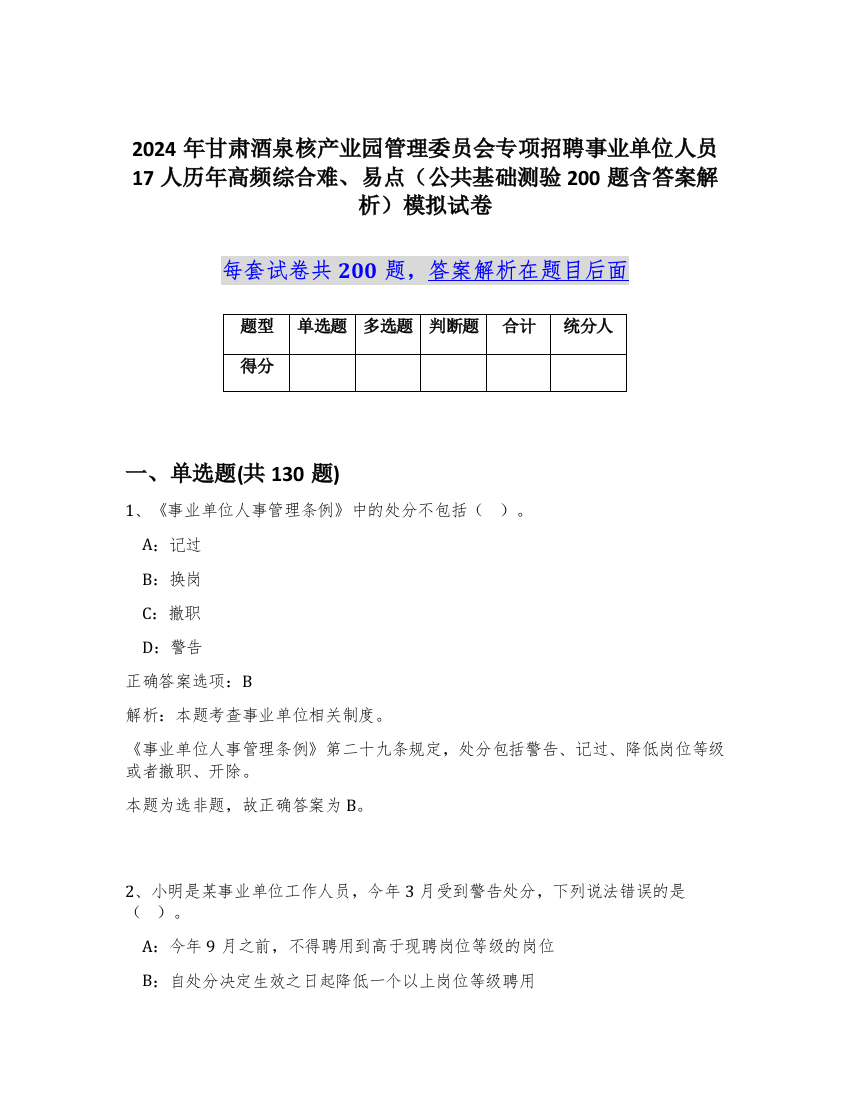 2024 年甘肃酒泉核产业园管理委员会专项招聘事业单位人员 17 人历年高频综合难、易点（公共基础测验 200 题含答案解析）模拟试卷

每套试卷共 200 题，答案解析在题目后面

| 题型 | 单选题 | 多选题 | 判断题 | 合计 | 统分人 |
|---|---|---|---|---|---|
| 得分 | | | | | |

一、单选题(共 130 题)

1、《事业单位人事管理条例》中的处分不包括（ ）。

A：记过

B：换岗

C：撤职

D：警告

正确答案选项：B

解析：本题考查事业单位相关制度。

《事业单位人事管理条例》第二十九条规定，处分包括警告、记过、降低岗位等级或者撤职、开除。

本题为选非题，故正确答案为 B。

2、小明是某事业单位工作人员，今年 3 月受到警告处分，下列说法错误的是（ ）。

A：今年 9 月之前，不得聘用到高于现聘岗位等级的岗位

B：自处分决定生效之日起降低一个以上岗位等级聘用